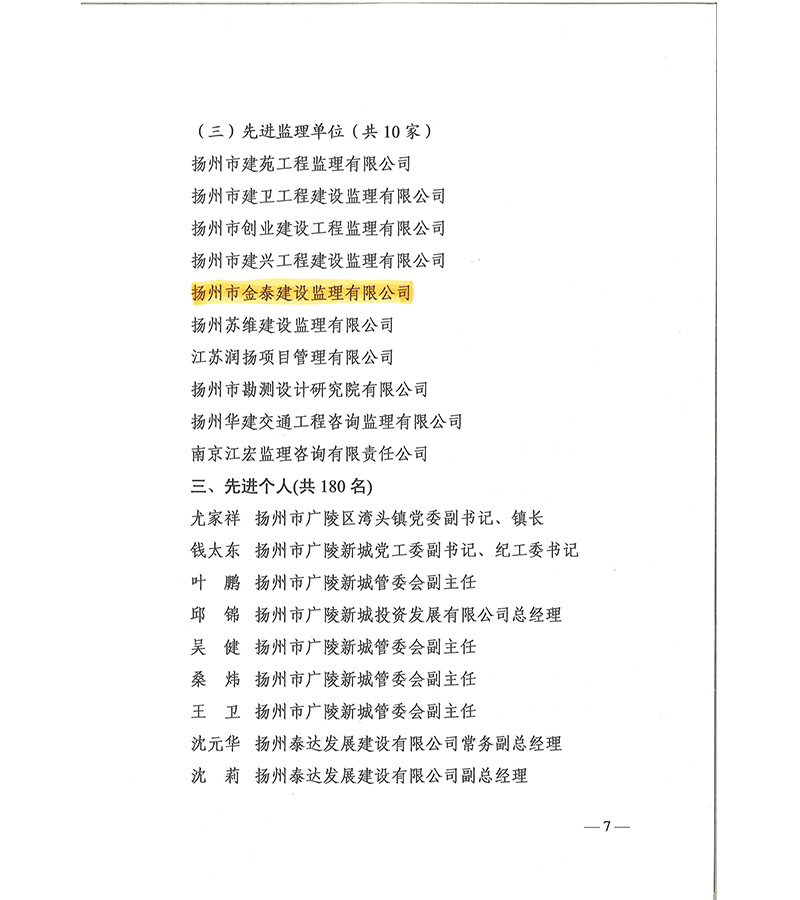 （三）先进监理单位（共 10 家）
扬州市建苑工程监理有限公司
扬州市建卫工程建设监理有限公司
扬州市创业建设工程监理有限公司
扬州市建兴工程建设监理有限公司
扬州市金泰建设监理有限公司
扬州苏维建设监理有限公司
江苏润扬项目管理有限公司
扬州市勘测设计研究院有限公司
扬州华建交通工程咨询监理有限公司
南京江宏监理咨询有限责任公司
三、先进个人(共 180 名)
尤家祥　扬州市广陵区湾头镇党委副书记、镇长
钱太东　扬州市广陵新城党工委副书记、纪工委书记
叶　鹏　扬州市广陵新城管委会副主任
邱　锦　扬州市广陵新城投资发展有限公司总经理
吴　健　扬州市广陵新城管委会副主任
桑　炜　扬州市广陵新城管委会副主任
王　卫　扬州市广陵新城管委会副主任
沈元华　扬州泰达发展建设有限公司常务副总经理
沈　莉　扬州泰达发展建设有限公司副总经理

—7—